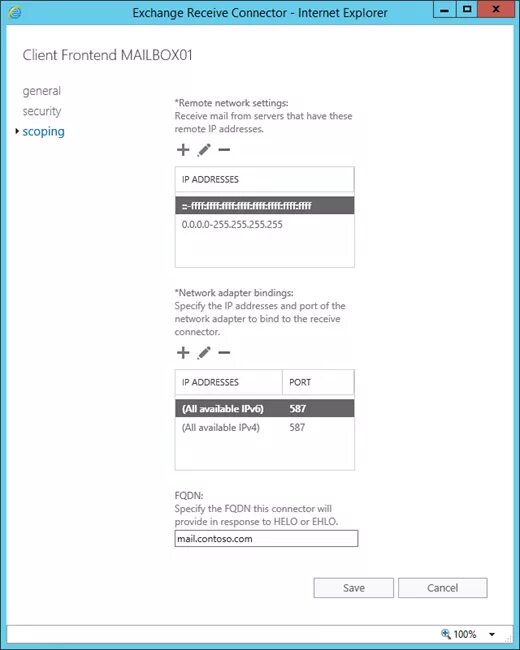 Exchange Receive Connector - Internet Explorer

Client Frontend MAILBOX01

general
security
scoping

*Remote network settings:
Receive mail from servers that have these remote IP addresses.

| IP ADDRESSES |
|---|
| ::-ffff:ffff:ffff:ffff:ffff:ffff:ffff:ffff |
| 0.0.0.0-255.255.255.255 |

*Network adapter bindings:
Specify the IP addresses and port of the network adapter to bind to the receive connector.

| IP ADDRESSES | PORT |
|---|---|
| (All available IPv6) | 587 |
| (All available IPv4) | 587 |

FQDN:
Specify the FQDN this connector will provide in response to HELO or EHLO.

mail.contoso.com

Save
Cancel

100%